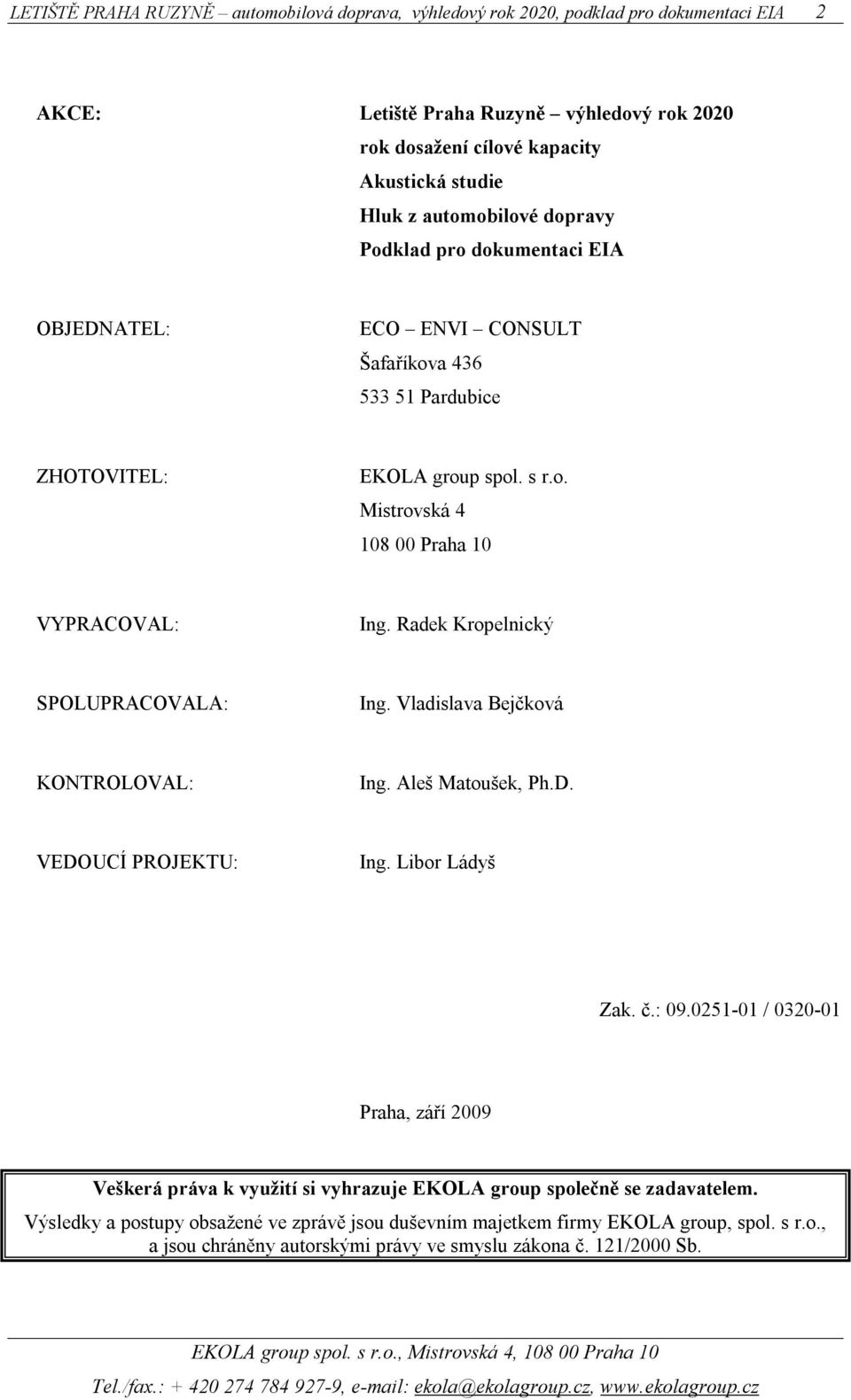 LETIŠTĚ PRAHA RUZYNĚ – automobilová doprava, výhledový rok 2020, podklad pro dokumentaci EIA 2

AKCE:

Letiště Praha Ruzyně – výhledový rok 2020
rok dosažení cílové kapacity
Akustická studie
Hluk z automobilové dopravy
Podklad pro dokumentaci EIA

OBJEDNATEL:

ECO – ENVI – CONSULT
Šafaříkova 436
533 51 Pardubice

ZHOTOVITEL:

EKOLA group spol. s r.o.
Mistrovská 4
108 00 Praha 10

VYPRACOVAL:

Ing. Radek Kropelnický

SPOLUPRACOVALA:

Ing. Vladislava Bejčková

KONTROLOVAL:

Ing. Aleš Matoušek, Ph.D.

VEDOUCÍ PROJEKTU:

Ing. Libor Ládyš

Zak. č.: 09.0251-01 / 0320-01

Praha, září 2009

Veškerá práva k využití si vyhrazuje EKOLA group společně se zadavatelem.
Výsledky a postupy obsažené ve zprávě jsou duševním majetkem firmy EKOLA group, spol. s r.o., a jsou chráněny autorskými právy ve smyslu zákona č. 121/2000 Sb.

EKOLA group spol. s r.o., Mistrovská 4, 108 00 Praha 10
Tel./fax.: + 420 274 784 927-9, e-mail: ekola@ekolagroup.cz, www.ekolagroup.cz